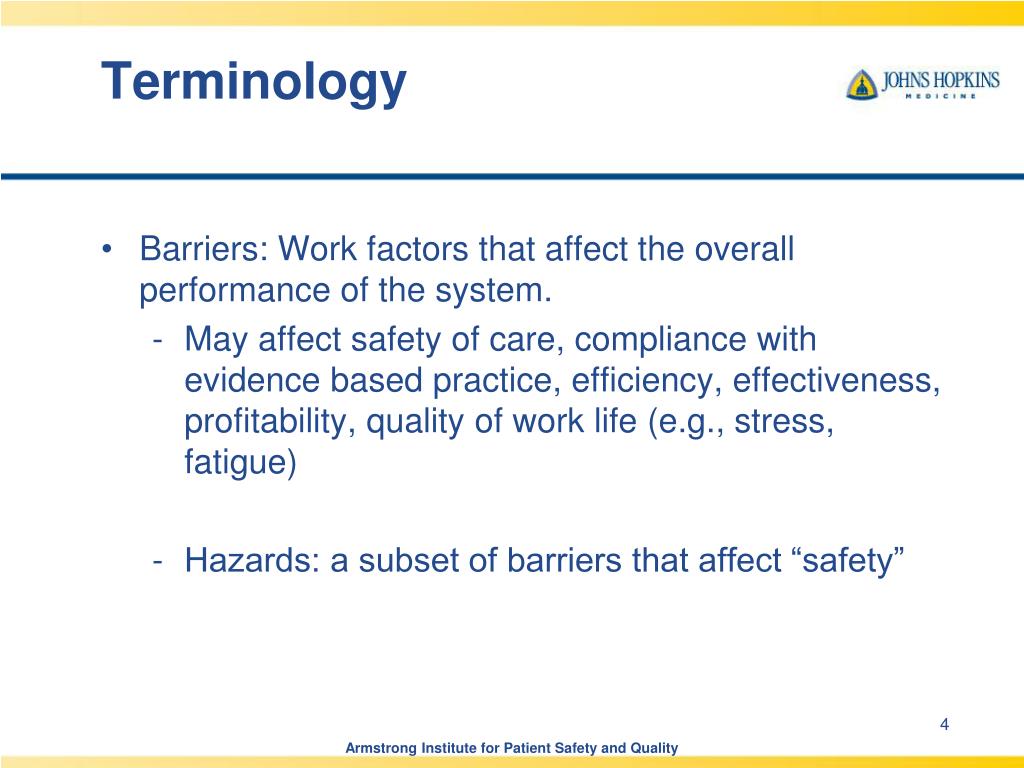 Terminology

JOHNS HOPKINS
MEDICINE

• Barriers: Work factors that affect the overall performance of the system.
- May affect safety of care, compliance with evidence based practice, efficiency, effectiveness, profitability, quality of work life (e.g., stress, fatigue)

- Hazards: a subset of barriers that affect “safety”

4

Armstrong Institute for Patient Safety and Quality